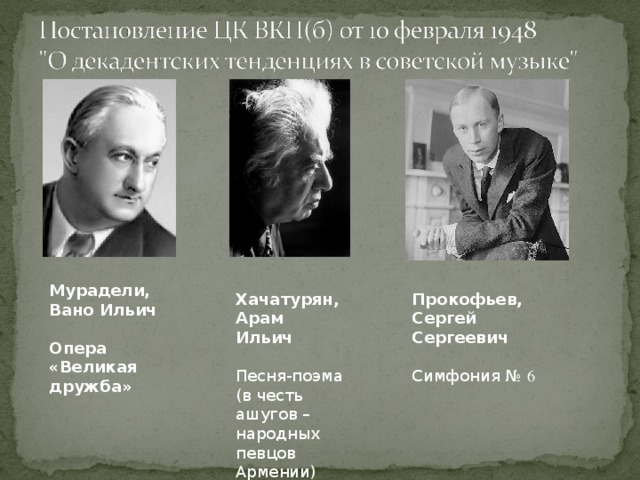 Постановление ЦК ВКП(б) от 10 февраля 1948 "О декадентских тенденциях в советской музыке"

Мурадели, Вано Ильич

Опера «Великая дружба»

Хачатурян, Арам Ильич

Песня-поэма (в честь ашугов – народных певцов Армении)

Прокофьев, Сергей Сергеевич

Симфония № 6